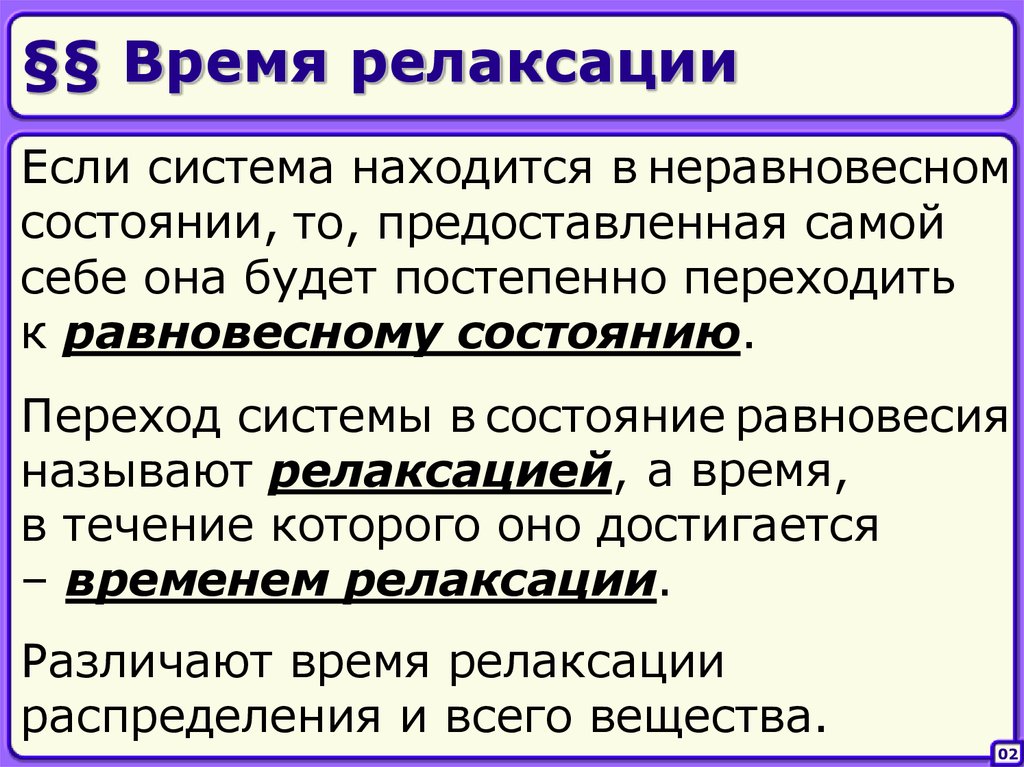 §§ Время релаксации

Если система находится в неравновесном состоянии, то, предоставленная самой себе она будет постепенно переходить к равновесному состоянию.

Переход системы в состояние равновесия называют релаксацией, а время, в течение которого оно достигается – временем релаксации.

Различают время релаксации распределения и всего вещества.

02